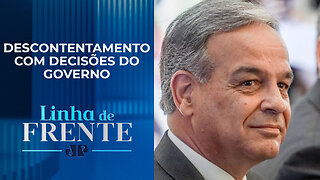 DESCONTENTAMENTO COM DECISÕES DO GOVERNO

Linha de FRENTE

JP